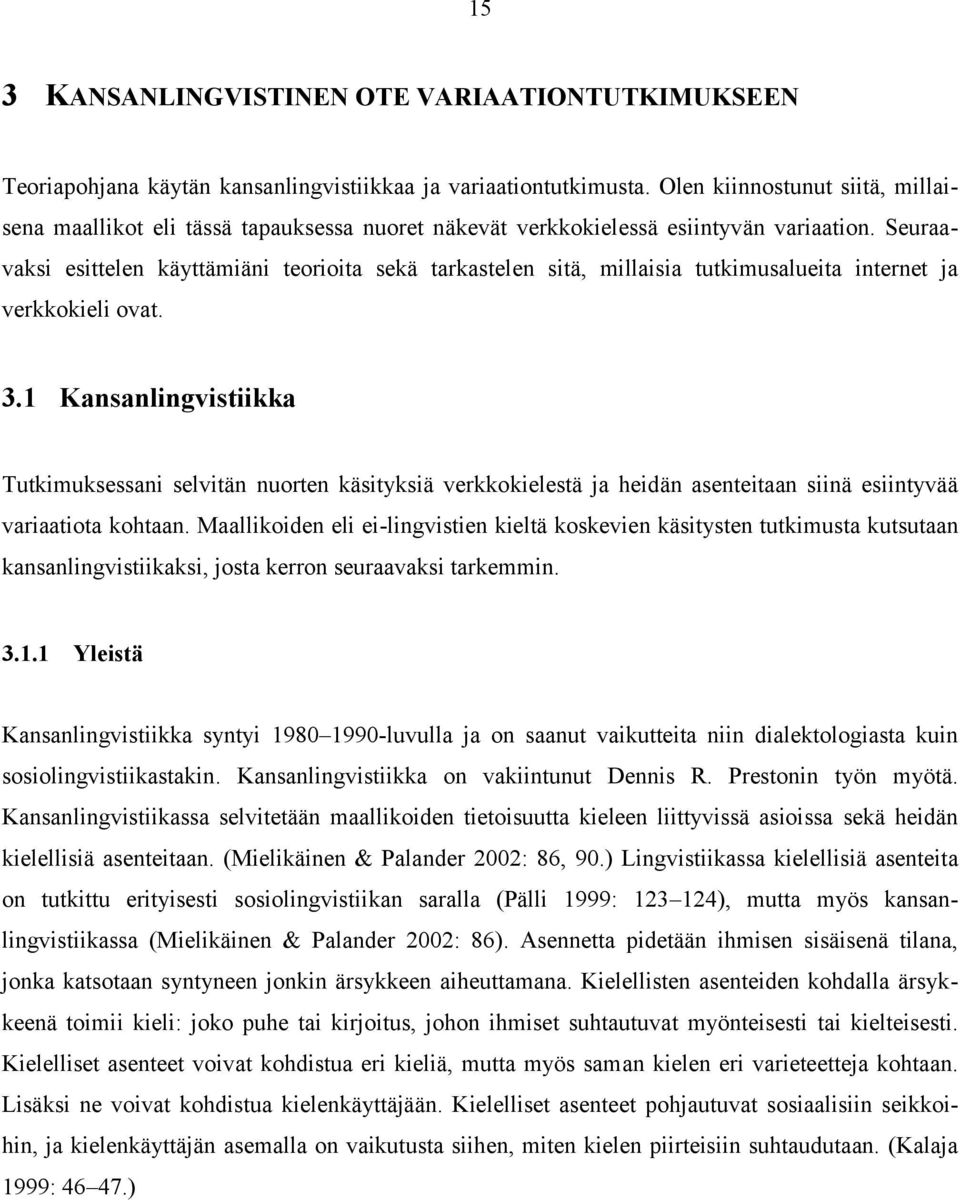 15

3 KANSANLINGVISTINEN OTE VARIAATIONTUTKIMUKSEEN

Teoriapohjana käytän kansanlingvistiikkaa ja variaationtutkimusta. Olen kiinnostunut siitä, millaisena maallikot eli tässä tapauksessa nuoret näkevät verkkokielessä esiintyvän variaation. Seuraavaksi esittelen käyttämiäni teorioita sekä tarkastelen sitä, millaisia tutkimusalueita internet ja verkkokieli ovat.

3.1 Kansanlingvistiikka

Tutkimuksessani selvitän nuorten käsityksiä verkkokielestä ja heidän asenteitaan siinä esiintyvää variaatiota kohtaan. Maallikoiden eli ei-lingvistien kieltä koskevien käsitysten tutkimusta kutsutaan kansanlingvistiikaksi, josta kerron seuraavaksi tarkemmin.

3.1.1 Yleistä

Kansanlingvistiikka syntyi 1980–1990-luvulla ja on saanut vaikutteita niin dialektologiasta kuin sosiolingvistiikastakin. Kansanlingvistiikka on vakiintunut Dennis R. Prestonin työn myötä. Kansanlingvistiikassa selvitetään maallikoiden tietoisuutta kieleen liittyvissä asioissa sekä heidän kielellisiä asenteitaan. (Mielikäinen & Palander 2002: 86, 90.) Lingvistiikassa kielellisiä asenteita on tutkittu erityisesti sosiolingvistiikan saralla (Pälli 1999: 123–124), mutta myös kansanlingvistiikassa (Mielikäinen & Palander 2002: 86). Asennetta pidetään ihmisen sisäisenä tilana, jonka katsotaan syntyneen jonkin ärsykkeen aiheuttamana. Kielellisten asenteiden kohdalla ärsykkeenä toimii kieli: joko puhe tai kirjoitus, johon ihmiset suhtautuvat myönteisesti tai kielteisesti. Kielelliset asenteet voivat kohdistua eri kieliä, mutta myös saman kielen eri varieteetteja kohtaan. Lisäksi ne voivat kohdistua kielenkäyttäjään. Kielelliset asenteet pohjautuvat sosiaalisiin seikkoihin, ja kielenkäyttäjän asemalla on vaikutusta siihen, miten kielen piirteisiin suhtaudutaan. (Kalaja 1999: 46–47.)